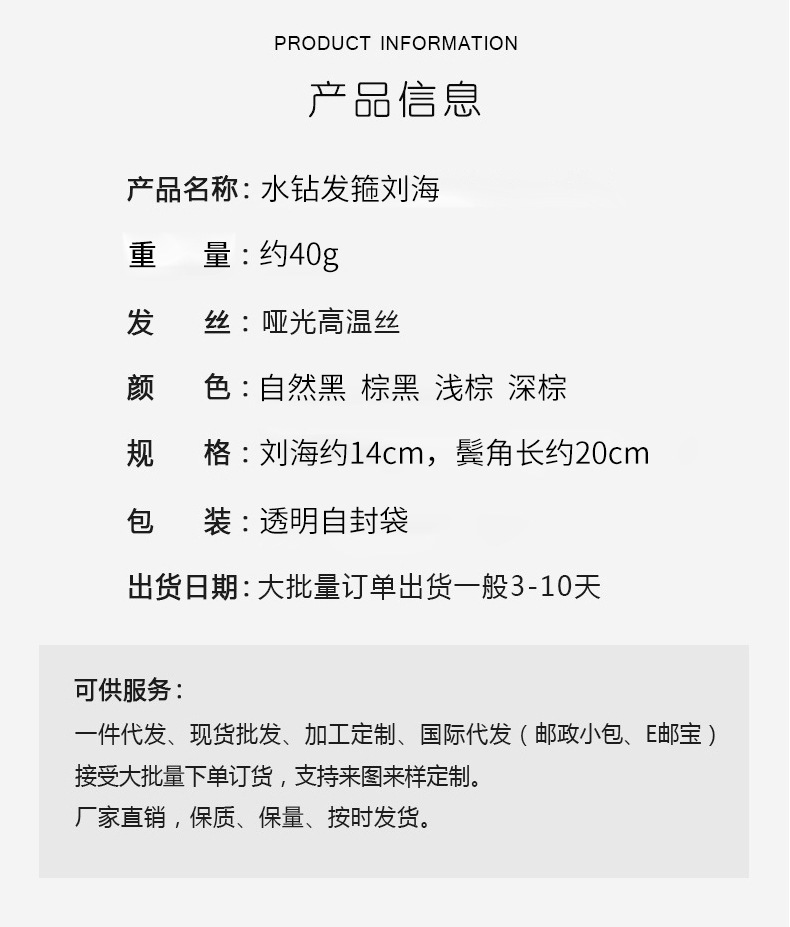 PRODUCT INFORMATION

产品信息

产品名称：水钻发箍刘海

重 量：约40g

发 丝：哑光高温丝

颜 色：自然黑 棕黑 浅棕 深棕

规 格：刘海约14cm，鬓角长约20cm

包 装：透明自封袋

出货日期：大批量订单出货一般3-10天

可供服务：

一件代发、现货批发、加工定制、国际代发（邮政小包、E邮宝）

接受大批量下单订货，支持来图来样定制。

厂家直销，保质、保量、按时发货。